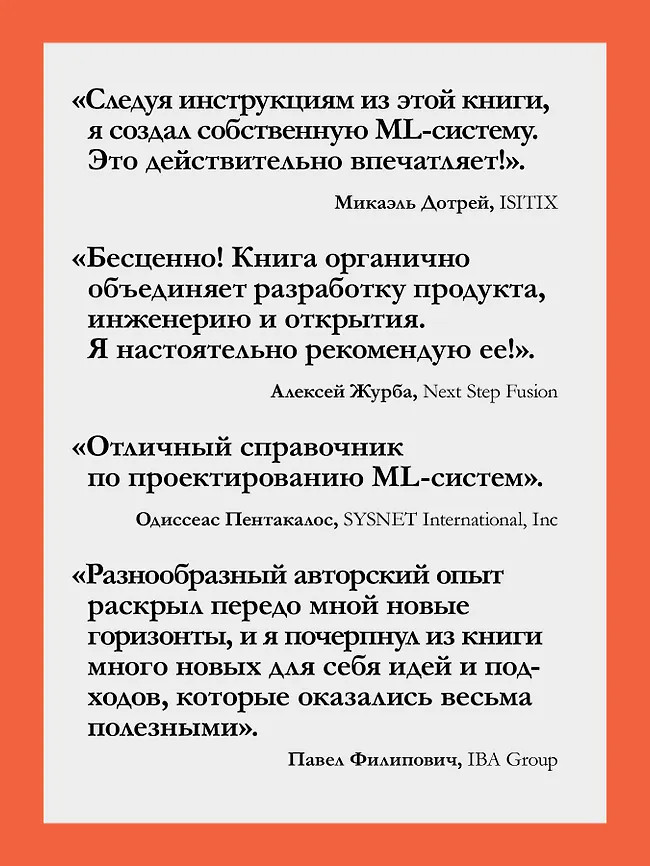 «Следуя инструкциям из этой книги, я создал собственную ML-систему. Это действительно впечатляет!».

Микаэль Дотрей, ISITIX

«Бесценно! Книга органично объединяет разработку продукта, инженерию и открытия. Я настоятельно рекомендую ее!».

Алексей Журба, Next Step Fusion

«Отличный справочник по проектированию ML-систем».

Одиссеас Пентакалос, SYSNET International, Inc

«Разнообразный авторский опыт раскрыл передо мной новые горизонты, и я почерпнул из книги много новых для себя идей и подходов, которые оказались весьма полезными».

Павел Филипович, IBA Group